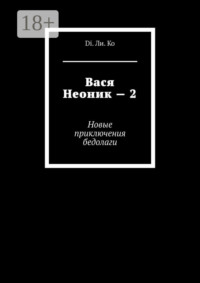 18+

Di. Ли. Ко

Вася Неоник — 2

Новые приключения бедолаги